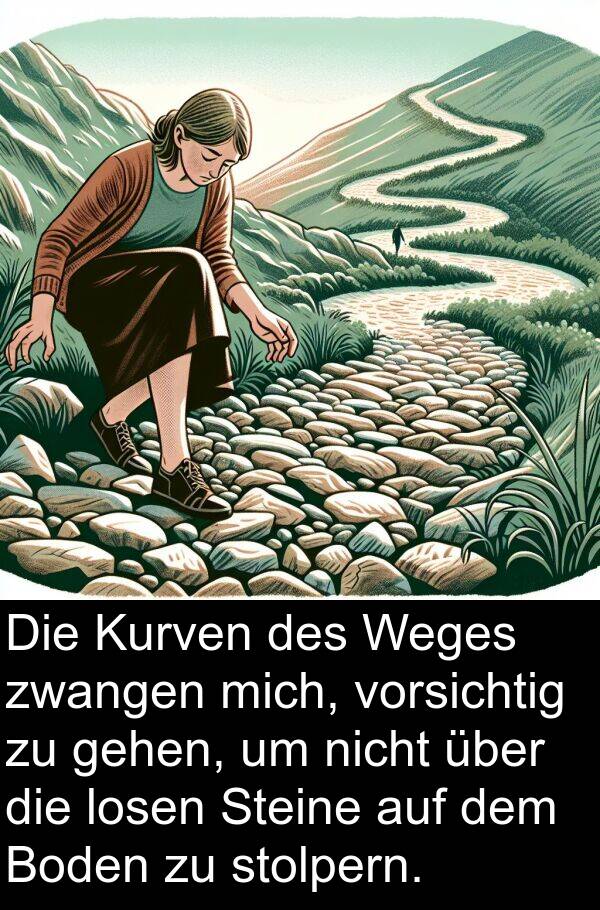 Die Kurven des Weges zwangen mich, vorsichtig zu gehen, um nicht über die losen Steine auf dem Boden zu stolpern.